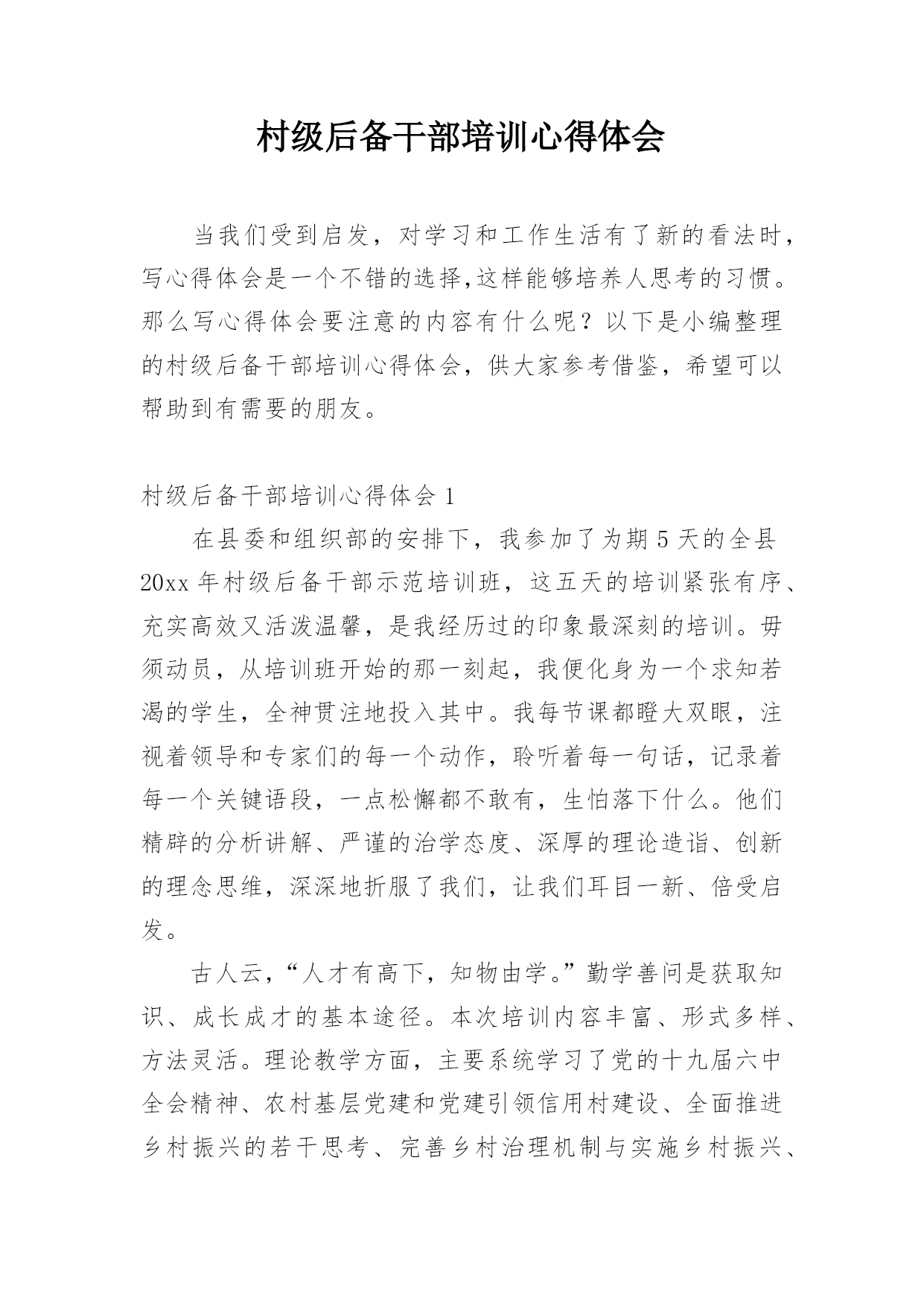 村级后备干部培训心得体会

当我们受到启发，对学习和工作生活有了新的看法时，写心得体会是一个不错的选择,这样能够培养人思考的习惯。那么写心得体会要注意的内容有什么呢？以下是小编整理的村级后备干部培训心得体会，供大家参考借鉴，希望可以帮助到有需要的朋友。

村级后备干部培训心得体会 1

在县委和组织部的安排下，我参加了为期 5 天的全县 20xx 年村级后备干部示范培训班，这五天的培训紧张有序、充实高效又活泼温馨，是我经历过的印象最深刻的培训。毋须动员，从培训班开始的那一刻起，我便化身为一个求知若渴的学生，全神贯注地投入其中。我每节课都瞪大双眼，注视着领导和专家们的每一个动作，聆听着每一句话，记录着每一个关键语段，一点松懈都不敢有，生怕落下什么。他们精辟的分析讲解、严谨的治学态度、深厚的理论造诣、创新的理念思维，深深地折服了我们，让我们耳目一新、倍受启发。

古人云，“人才有高下，知物由学。”勤学善问是获取知识、成长成才的基本途径。本次培训内容丰富、形式多样、方法灵活。理论教学方面，主要系统学习了党的十九届六中全会精神、农村基层党建和党建引领信用村建设、全面推进乡村振兴的若干思考、完善乡村治理机制与实施乡村振兴、